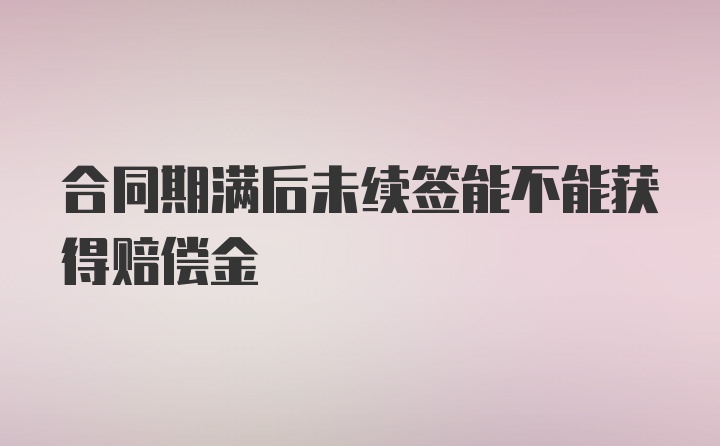 合同期满后未续签能不能获得赔偿金